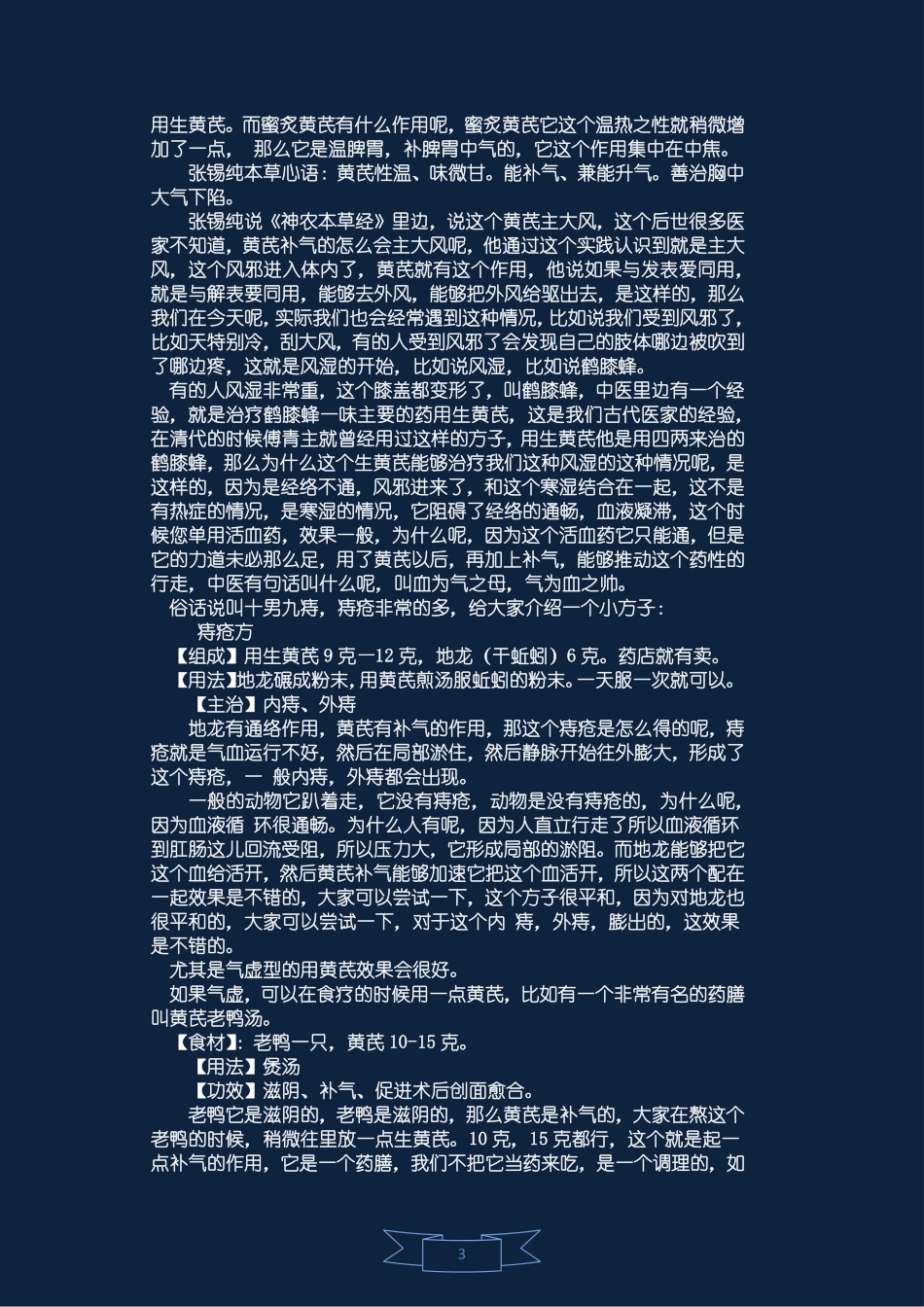 用生黄芪。而蜜炙黄芪有什么作用呢，蜜炙黄芪它这个温热之性就稍微增加了一点， 那么它是温脾胃，补脾胃中气的，它这个作用集中在中焦。

张锡纯本草心语：黄芪性温、味微甘。能补气、兼能升气。善治胸中大气下陷。

张锡纯说《神农本草经》里边，说这个黄芪主大风，这个后世很多医家不知道，黄芪补气的怎么会主大风呢，他通过这个实践认识到就是主大风，这个风邪进入体内了，黄芪就有这个作用，他说如果与发表爱同用，就是与解表要同用，能够去外风，能够把外风给驱出去，是这样的，那么我们在今天呢，实际我们也会经常遇到这种情况，比如说我们受到风邪了，比如天特别冷，刮大风，有的人受到风邪了会发现自己的肢体哪边被吹到了哪边疼，这就是风湿的开始，比如说风湿，比如说鹤膝蜂。

有的人风湿非常重，这个膝盖都变形了，叫鹤膝蜂，中医里边有一个经验，就是治疗鹤膝蜂一味主要的药用生黄芪，这是我们古代医家的经验，在清代的时候傅青主就曾经用过这样的方子，用生黄芪他是用四两来治的鹤膝蜂，那么为什么这个生黄芪能够治疗我们这种风湿的这种情况呢，是这样的，因为是经络不通，风邪进来了，和这个寒湿结合在一起，这不是有热症的情况，是寒湿的情况，它阻碍了经络的通畅，血液凝滞，这个时候您单用活血药，效果一般，为什么呢，因为这个活血药它只能通，但是它的力道未必那么足，用了黄芪以后，再加上补气，能够推动这个药性的行走，中医有句话叫什么呢，叫血为气之母，气为血之帅。

俗话说叫十男九痔，痔疮非常的多，给大家介绍一个小方子：

痔疮方

【组成】用生黄芪 9 克—12 克，地龙（干蚯蚓）6 克。药店就有卖。

【用法】地龙碾成粉末，用黄芪煎汤服蚯蚓的粉末。一天服一次就可以。

【主治】内痔、外痔

地龙有通络作用，黄芪有补气的作用，那这个痔疮是怎么得的呢，痔疮就是气血运行不好，然后在局部淤住，然后静脉开始往外膨大，形成了这个痔疮，一 般内痔，外痔都会出现。

一般的动物它趴着走，它没有痔疮，动物是没有痔疮的，为什么呢，因为血液循 环很通畅。为什么人有呢，因为人直立行走了所以血液循环到肛肠这儿回流受阻，所以压力大，它形成局部的淤阻。而地龙能够把它这个血给活开，然后黄芪补气能够加速它把这个血活开，所以这两个配在一起效果是不错的，大家可以尝试一下，这个方子很平和，因为对地龙也很平和的，大家可以尝试一下，对于这个内 痔，外痔，膨出的，这效果是不错的。

尤其是气虚型的用黄芪效果会很好。

如果气虚，可以在食疗的时候用一点黄芪，比如有一个非常有名的药膳叫黄芪老鸭汤。

【食材】：老鸭一只，黄芪 10-15 克。

【用法】煲汤

【功效】滋阴、补气、促进术后创面愈合。

老鸭它是滋阴的，老鸭是滋阴的，那么黄芪是补气的，大家在熬这个老鸭的时候，稍微往里放一点生黄芪。10 克，15 克都行，这个就是起一点补气的作用，它是一个药膳，我们不把它当药来吃，是一个调理的，如

3